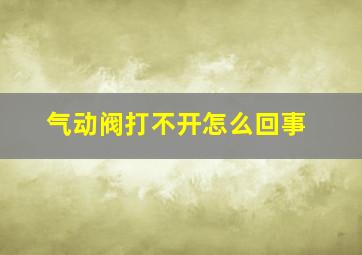 气动阀打不开怎么回事